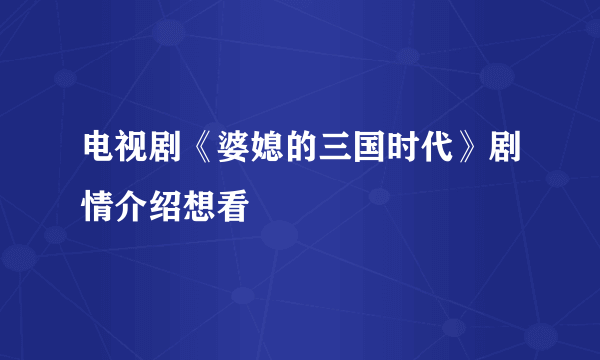 电视剧《婆媳的三国时代》剧情介绍想看